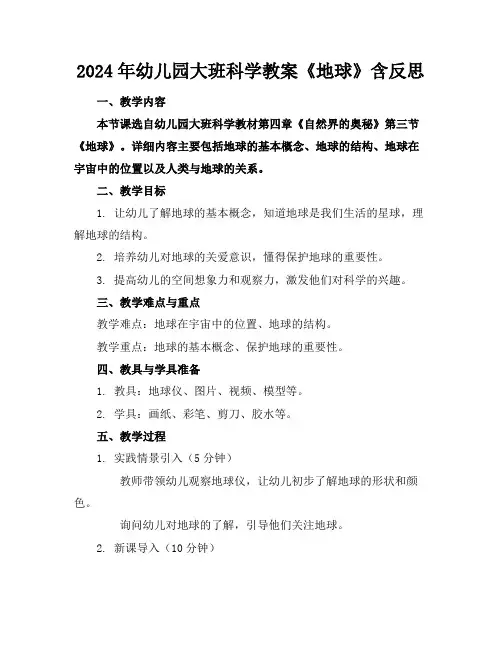 2024年幼儿园大班科学教案《地球》含反思

一、教学内容

本节课选自幼儿园大班科学教材第四章《自然界的奥秘》第三节《地球》。详细内容主要包括地球的基本概念、地球的结构、地球在宇宙中的位置以及人类与地球的关系。

二、教学目标

1. 让幼儿了解地球的基本概念，知道地球是我们生活的星球，理解地球的结构。

2. 培养幼儿对地球的关爱意识，懂得保护地球的重要性。

3. 提高幼儿的空间想象力和观察力，激发他们对科学的兴趣。

三、教学难点与重点

教学难点：地球在宇宙中的位置、地球的结构。

教学重点：地球的基本概念、保护地球的重要性。

四、教具与学具准备

1. 教具：地球仪、图片、视频、模型等。

2. 学具：画纸、彩笔、剪刀、胶水等。

五、教学过程

1. 实践情景引入（5分钟）

教师带领幼儿观察地球仪，让幼儿初步了解地球的形状和颜色。

询问幼儿对地球的了解，引导他们关注地球。

2. 新课导入（10分钟）